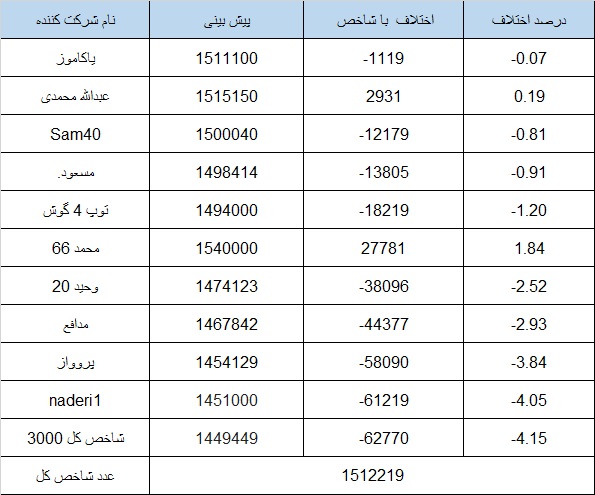 | نام شرکت کننده | پیش بینی | اختلاف با شاخص | درصد اختلاف |
|---|---|---|---|
| پاکاموز | 1511100 | -1119 | -0.07 |
| عبدالله محمدی | 1515150 | 2931 | 0.19 |
| Sam40 | 1500040 | -12179 | -0.81 |
| مسعود. | 1498414 | -13805 | -0.91 |
| توپ 4 گوش | 1494000 | -18219 | -1.20 |
| محمد 66 | 1540000 | 27781 | 1.84 |
| وحید 20 | 1474123 | -38096 | -2.52 |
| مدافع | 1467842 | -44377 | -2.93 |
| پروواز | 1454129 | -58090 | -3.84 |
| naderi1 | 1451000 | -61219 | -4.05 |
| شاخص کل 3000 | 1449449 | -62770 | -4.15 |
| عدد شاخص کل | 1512219 | | |